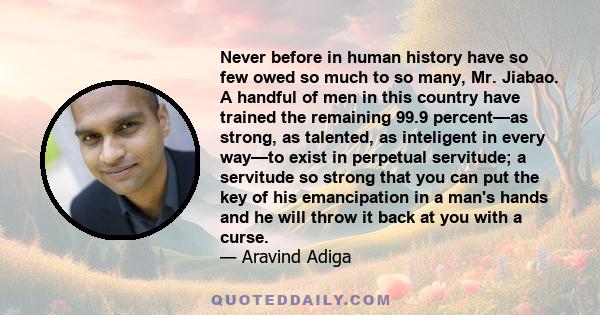 Never before in human history have so few owed so much to so many, Mr. Jiabao. A handful of men in this country have trained the remaining 99.9 percent—as strong, as talented, as inteligent in every way—to exist in perpetual servitude; a servitude so strong that you can put the key of his emancipation in a man's hands and he will throw it back at you with a curse.

— Aravind Adiga

QUOTEDDAILY.COM